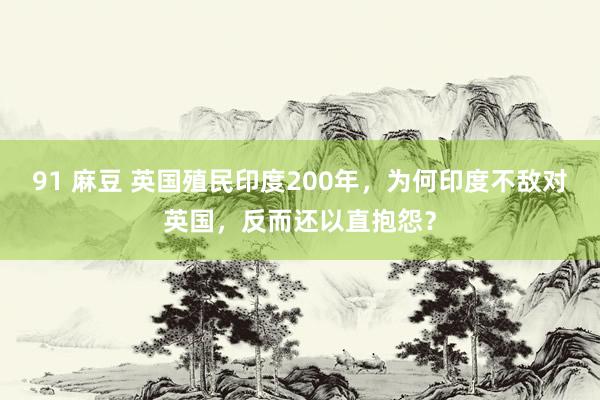 91 麻豆 英国殖民印度200年，为何印度不敌对英国，反而还以直抱怨？